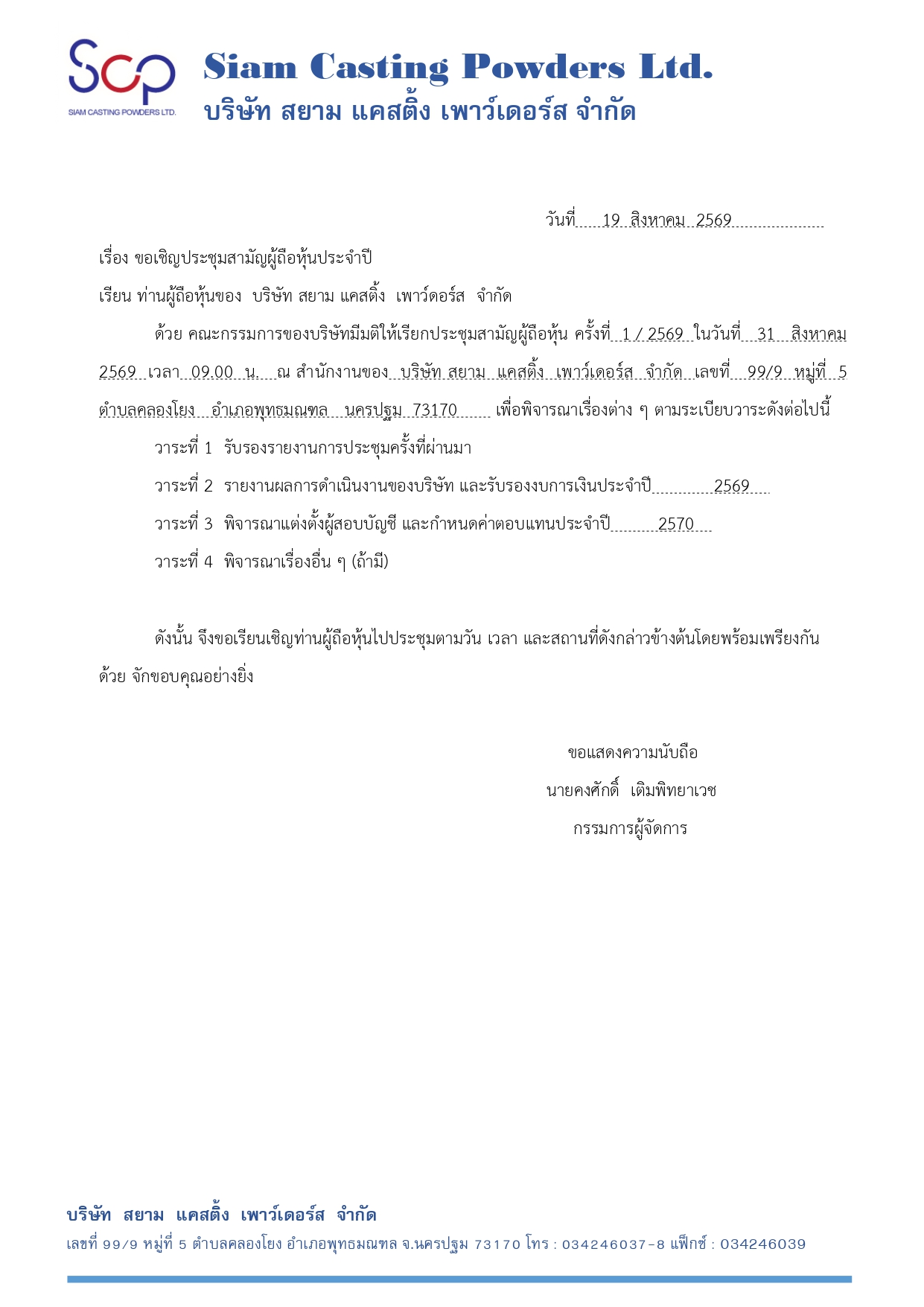 Scp
SIAM CASTING POWDERS LTD.
Siam Casting Powders Ltd.
บริษัท สยาม แคสติ้ง เพาว์เดอร์ส จำกัด

วันที่ 19 สิงหาคม 2569

เรื่อง ขอเชิญประชุมสามัญผู้ถือหุ้นประจำปี

เรียน ท่านผู้ถือหุ้นของ บริษัท สยาม แคสติ้ง เพาว์ดอร์ส จำกัด

ด้วย คณะกรรมการของบริษัทมีมติให้เรียกประชุมสามัญผู้ถือหุ้น ครั้งที่ 1 / 2569 ในวันที่ 31 สิงหาคม 2569 เวลา 09.00 น. ณ สำนักงานของ บริษัท สยาม แคสติ้ง เพาว์เดอร์ส จำกัด เลขที่ 99/9 หมู่ที่ 5 ตำบลคลองโยง อำเภอพุทธมณฑล นครปฐม 73170 เพื่อพิจารณาเรื่องต่าง ๆ ตามระเบียบวาระดังต่อไปนี้

วาระที่ 1 รับรองรายงานการประชุมครั้งที่ผ่านมา

วาระที่ 2 รายงานผลการดำเนินงานของบริษัท และรับรองงบการเงินประจำปี 2569

วาระที่ 3 พิจารณาแต่งตั้งผู้สอบบัญชี และกำหนดค่าตอบแทนประจำปี 2570

วาระที่ 4 พิจารณาเรื่องอื่น ๆ (ถ้ามี)

ดังนั้น จึงขอเรียนเชิญท่านผู้ถือหุ้นไปประชุมตามวัน เวลา และสถานที่ดังกล่าวข้างต้นโดยพร้อมเพรียงกันด้วย จักขอบคุณอย่างยิ่ง

ขอแสดงความนับถือ
นายคงศักดิ์ เติมพิทยาเวช
กรรมการผู้จัดการ

บริษัท สยาม แคสติ้ง เพาว์เดอร์ส จำกัด
เลขที่ 99/9 หมู่ที่ 5 ตำบลคลองโยง อำเภอพุทธมณฑล จ.นครปฐม 73170 โทร : 034246037-8 แฟ็กซ์ : 034246039